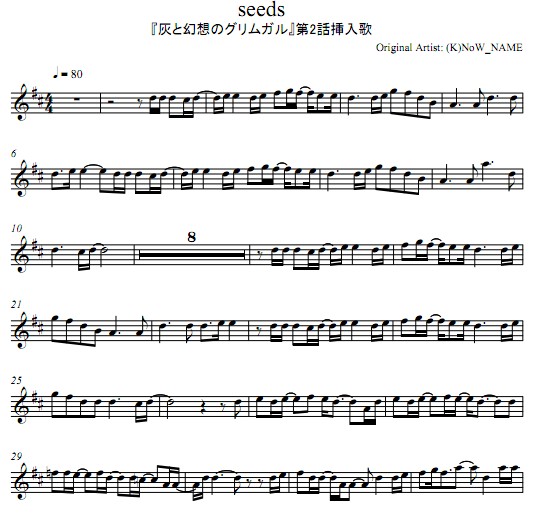 seeds
『灰と幻想のグリムガル』第2話挿入歌
Original Artist: (K)NoW_NAME

♩= 80

6

10

8

21

25

29